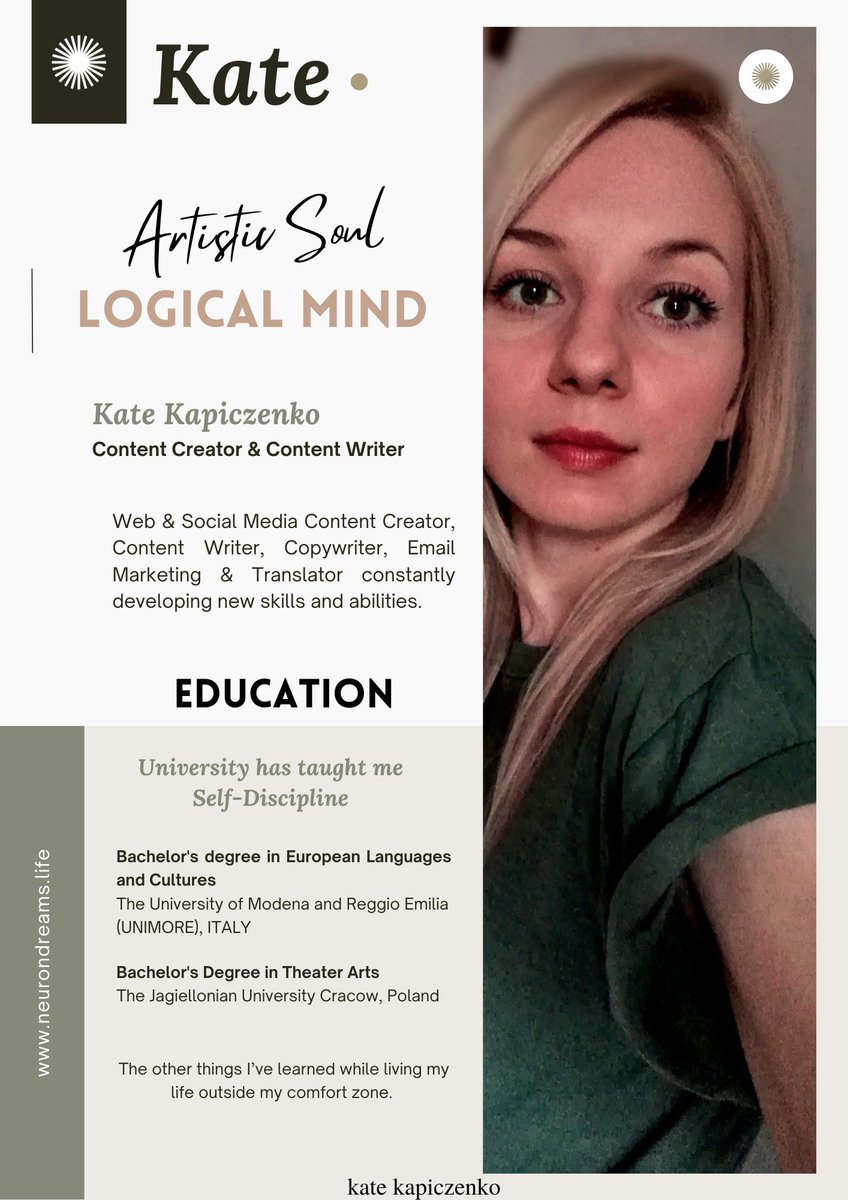 Kate

Artistic Soul
LOGICAL MIND

Kate Kapiczenko
Content Creator & Content Writer

Web & Social Media Content Creator, Content Writer, Copywriter, Email Marketing & Translator constantly developing new skills and abilities.

EDUCATION

University has taught me Self-Discipline

Bachelor's degree in European Languages and Cultures
The University of Modena and Reggio Emilia (UNIMORE), ITALY

Bachelor's Degree in Theater Arts
The Jagiellonian University Cracow, Poland

The other things I've learned while living my life outside my comfort zone.

www.neurondreams.life

kate kapiczenko